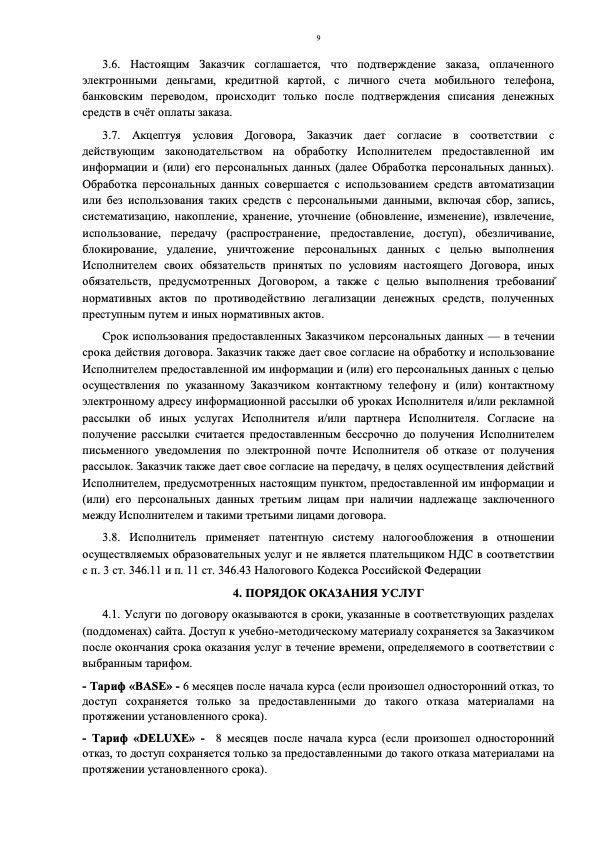 9

3.6. Настоящим Заказчик соглашается, что подтверждение заказа, оплаченного электронными деньгами, кредитной картой, с личного счета мобильного телефона, банковским переводом, происходит только после подтверждения списания денежных средств в счёт оплаты заказа.

3.7. Акцептуя условия Договора, Заказчик дает согласие в соответствии с действующим законодательством на обработку Исполнителем предоставленной им информации и (или) его персональных данных (далее Обработка персональных данных). Обработка персональных данных совершается с использованием средств автоматизации или без использования таких средств с персональными данными, включая сбор, запись, систематизацию, накопление, хранение, уточнение (обновление, изменение), извлечение, использование, передачу (распространение, предоставление, доступ), обезличивание, блокирование, удаление, уничтожение персональных данных с целью выполнения Исполнителем своих обязательств принятых по условиям настоящего Договора, иных обязательств, предусмотренных Договором, а также с целью выполнения требований нормативных актов по противодействию легализации денежных средств, полученных преступным путем и иных нормативных актов.

Срок использования предоставленных Заказчиком персональных данных — в течении срока действия договора. Заказчик также дает свое согласие на обработку и использование Исполнителем предоставленной им информации и (или) его персональных данных с целью осуществления по указанному Заказчиком контактному телефону и (или) контактному электронному адресу информационной рассылки об уроках Исполнителя и/или рекламной рассылки об иных услугах Исполнителя и/или партнера Исполнителя. Согласие на получение рассылки считается предоставленным бессрочно до получения Исполнителем письменного уведомления по электронной почте Исполнителя об отказе от получения рассылок. Заказчик также дает свое согласие на передачу, в целях осуществления действий Исполнителем, предусмотренных настоящим пунктом, предоставленной им информации и (или) его персональных данных третьим лицам при наличии надлежаще заключенного между Исполнителем и такими третьими лицами договора.

3.8. Исполнитель применяет патентную систему налогообложения в отношении осуществляемых образовательных услуг и не является плательщиком НДС в соответствии с п. 3 ст. 346.11 и п. 11 ст. 346.43 Налогового Кодекса Российской Федерации

4. ПОРЯДОК ОКАЗАНИЯ УСЛУГ

4.1. Услуги по договору оказываются в сроки, указанные в соответствующих разделах (поддоменах) сайта. Доступ к учебно-методическому материалу сохраняется за Заказчиком после окончания срока оказания услуг в течение времени, определяемого в соответствии с выбранным тарифом.

- Тариф «BASE» - 6 месяцев после начала курса (если произошел односторонний отказ, то доступ сохраняется только за предоставленными до такого отказа материалами на протяжении установленного срока).

- Тариф «DELUXE» - 8 месяцев после начала курса (если произошел односторонний отказ, то доступ сохраняется только за предоставленными до такого отказа материалами на протяжении установленного срока).